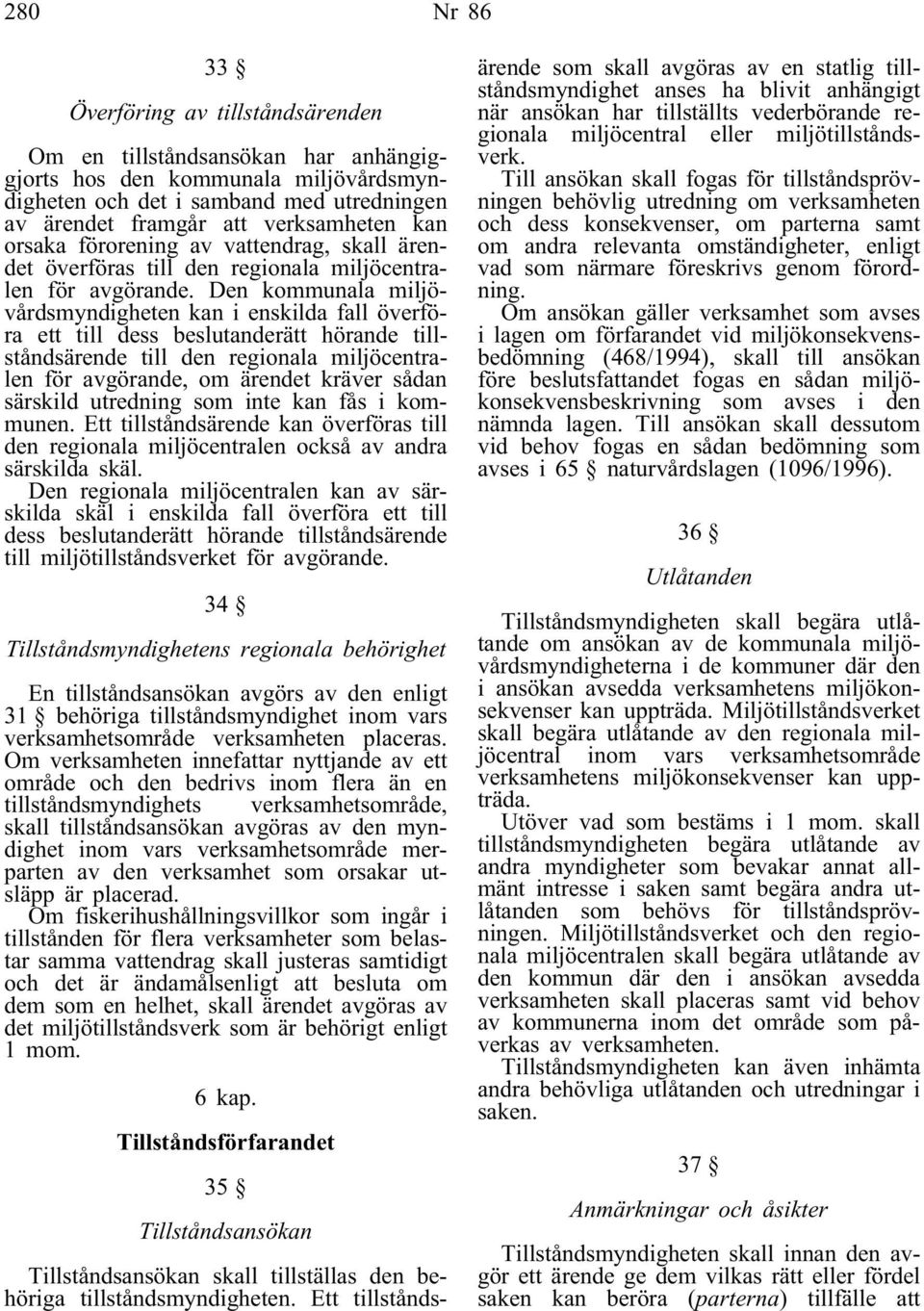 280 Nr 86

33 §

Överföring av tillståndsärenden

Om en tillståndsansökan har anhängiggjorts hos den kommunala miljövårdsmyndigheten och det i samband med utredningen av ärendet framgår att verksamheten kan orsaka förorening av vattendrag, skall ärendet överföras till den regionala miljöcentralen för avgörande. Den kommunala miljövårdsmyndigheten kan i enskilda fall överföra ett till dess beslutanderätt hörande tillståndsärende till den regionala miljöcentralen för avgörande, om ärendet kräver sådan särskild utredning som inte kan fås i kommunen. Ett tillståndsärende kan överföras till den regionala miljöcentralen också av andra särskilda skäl.

Den regionala miljöcentralen kan av särskilda skäl i enskilda fall överföra ett till dess beslutanderätt hörande tillståndsärende till miljötillståndsverket för avgörande.

34 §

Tillståndsmyndighetens regionala behörighet

En tillståndsansökan avgörs av den enligt 31 § behöriga tillståndsmyndighet inom vars verksamhetsområde verksamheten placeras.

Om verksamheten innefattar nyttjande av ett område och den bedrivs inom flera än en tillståndsmyndighets verksamhetsområde, skall tillståndsansökan avgöras av den myndighet inom vars verksamhetsområde merparten av den verksamhet som orsakar utsläpp är placerad.

Om fiskerihushållningsvillkor som ingår i tillstånden för flera verksamheter som belastar samma vattendrag skall justeras samtidigt och det är ändamålsenligt att besluta om dem som en helhet, skall ärendet avgöras av det miljötillståndsverk som är behörigt enligt 1 mom.

6 kap.

Tillståndsförfarandet

35 §

Tillståndsansökan

Tillståndsansökan skall tillställas den behöriga tillståndsmyndigheten. Ett tillståndsärende som skall avgöras av en statlig tillståndsmyndighet anses ha blivit anhängigt när ansökan har tillställts vederbörande regionala miljöcentral eller miljötillståndsverk.

Till ansökan skall fogas för tillståndsprövningen behövlig utredning om verksamheten och dess konsekvenser, om parterna samt om andra relevanta omständigheter, enligt vad som närmare föreskrivs genom förordning.

Om ansökan gäller verksamhet som avses i lagen om förfarandet vid miljökonsekvensbedömning (468/1994), skall till ansökan före beslutsfattandet fogas en sådan miljökonsekvensbeskrivning som avses i den nämnda lagen. Till ansökan skall dessutom vid behov fogas en sådan bedömning som avses i 65 § naturvårdslagen (1096/1996).

36 §

Utlåtanden

Tillståndsmyndigheten skall begära utlåtande om ansökan av de kommunala miljövårdsmyndigheterna i de kommuner där den i ansökan avsedda verksamhetens miljökonsekvenser kan uppträda. Miljötillståndsverket skall begära utlåtande av den regionala miljöcentral inom vars verksamhetsområde verksamhetens miljökonsekvenser kan uppträda.

Utöver vad som bestäms i 1 mom. skall tillståndsmyndigheten begära utlåtande av andra myndigheter som bevakar annat allmänt intresse i saken samt begära andra utlåtanden som behövs för tillståndsprövningen. Miljötillståndsverket och den regionala miljöcentralen skall begära utlåtande av den kommun där den i ansökan avsedda verksamheten skall placeras samt vid behov av kommunerna inom det område som påverkas av verksamheten.

Tillståndsmyndigheten kan även inhämta andra behövliga utlåtanden och utredningar i saken.

37 §

Anmärkningar och åsikter

Tillståndsmyndigheten skall innan den avgör ett ärende ge dem vilkas rätt eller fördel saken kan beröra (parterna) tillfälle att